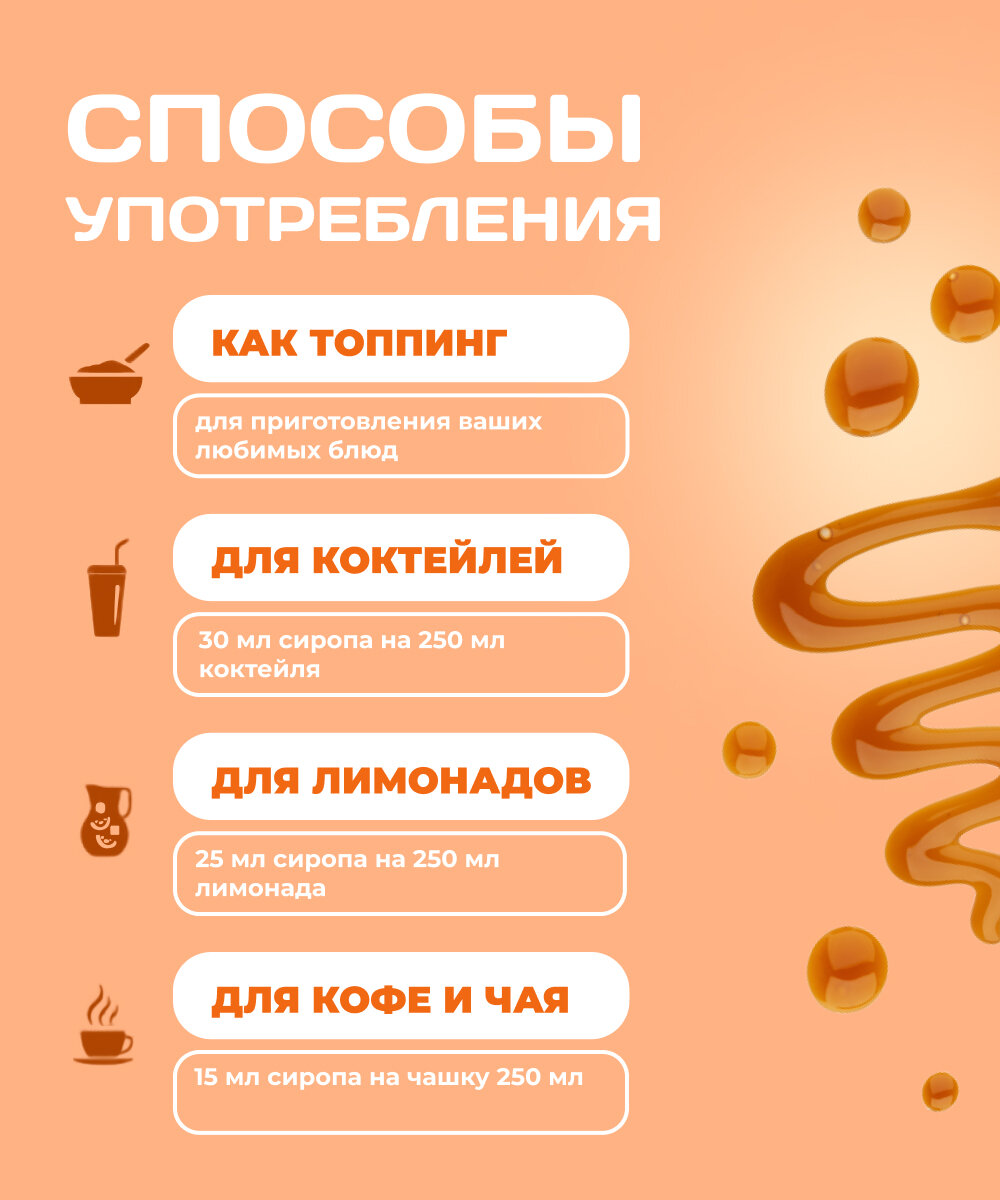 СПОСОБЫ
УПОТРЕБЛЕНИЯ

КАК ТОППИНГ

для приготовления ваших любимых блюд

ДЛЯ КОКТЕЙЛЕЙ

30 мл сиропа на 250 мл коктейля

ДЛЯ ЛИМОНАДОВ

25 мл сиропа на 250 мл лимонада

ДЛЯ КОФЕ И ЧАЯ

15 мл сиропа на чашку 250 мл